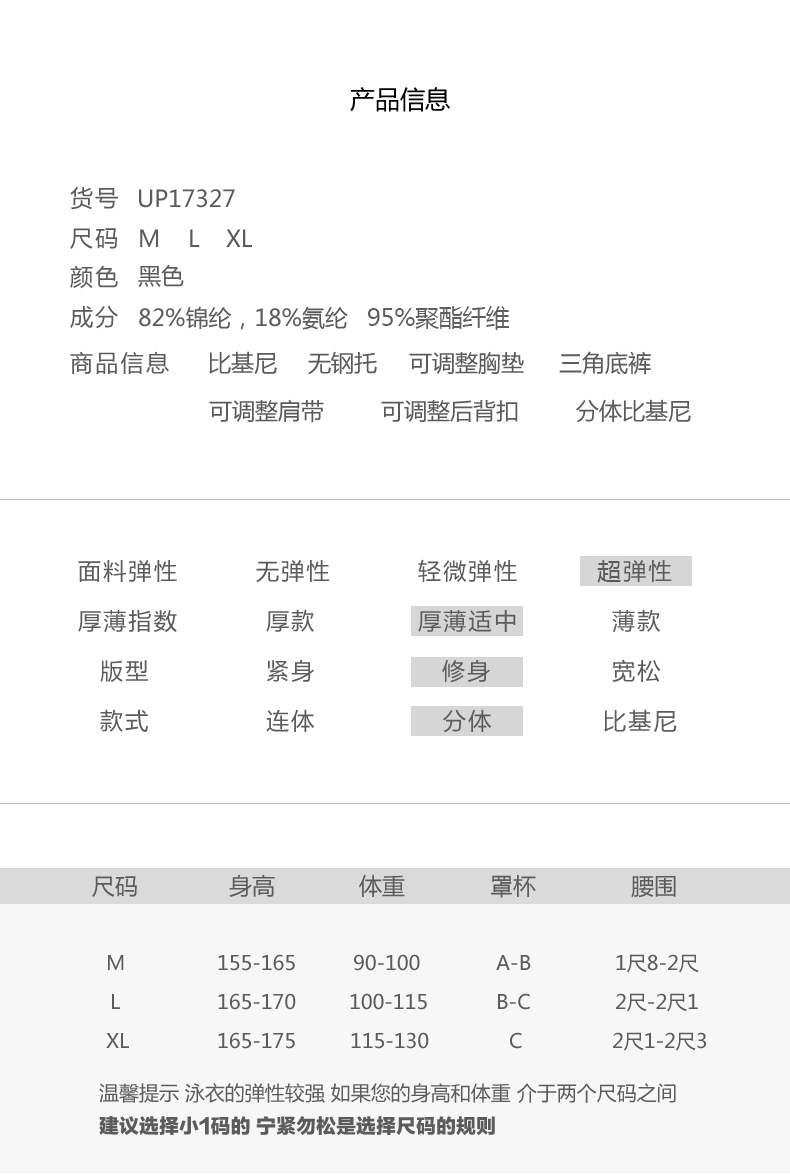 产品信息

货号 UP17327
尺码 M L XL
颜色 黑色
成分 82%锦纶，18%氨纶 95%聚酯纤维
商品信息 比基尼 无钢托 可调整胸垫 三角底裤
可调整肩带 可调整后背扣 分体比基尼

面料弹性 无弹性 轻微弹性 超弹性
厚薄指数 厚款 厚薄适中 薄款
版型 紧身 修身 宽松
款式 连体 分体 比基尼

| 尺码 | 身高 | 体重 | 罩杯 | 腰围 |
|---|---|---|---|---|
| M | 155-165 | 90-100 | A-B | 1尺8-2尺 |
| L | 165-170 | 100-115 | B-C | 2尺-2尺1 |
| XL | 165-175 | 115-130 | C | 2尺1-2尺3 |

温馨提示 泳衣的弹性较强 如果您的身高和体重 介于两个尺码之间
建议选择小1码的 宁紧勿松是选择尺码的规则